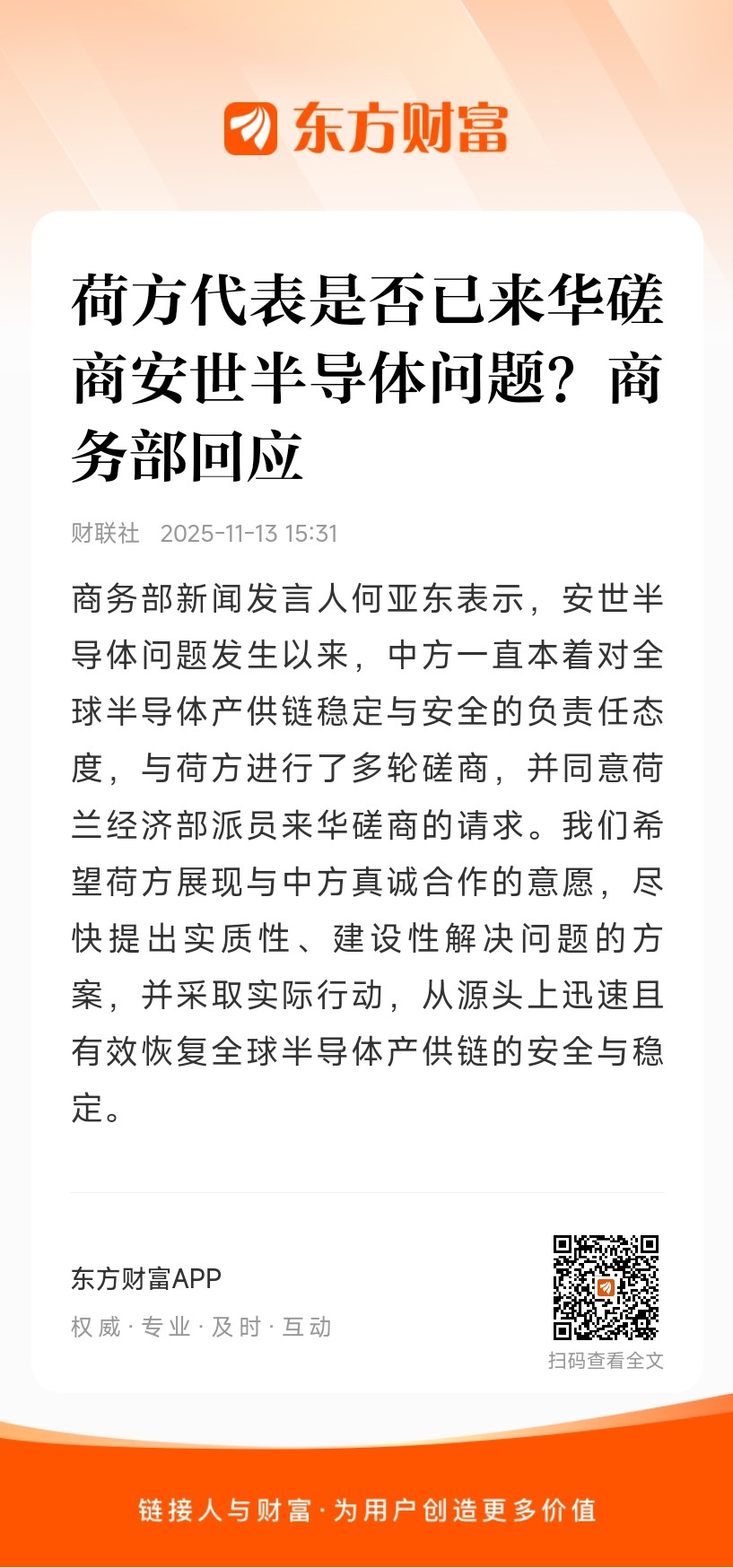 东方财富

荷方代表是否已来华磋商安世半导体问题？商务部回应

财联社 2025-11-13 15:31

商务部新闻发言人何亚东表示，安世半导体问题发生以来，中方一直本着对全球半导体产供链稳定与安全的负责任态度，与荷方进行了多轮磋商，并同意荷兰经济部派员来华磋商的请求。我们希望荷方展现与中方真诚合作的意愿，尽快提出实质性、建设性解决问题的方案，并采取实际行动，从源头上迅速且有效恢复全球半导体产供链的安全与稳定。

东方财富APP
权威 · 专业 · 及时 · 互动

扫码查看全文

链接人与财富 · 为用户创造更多价值